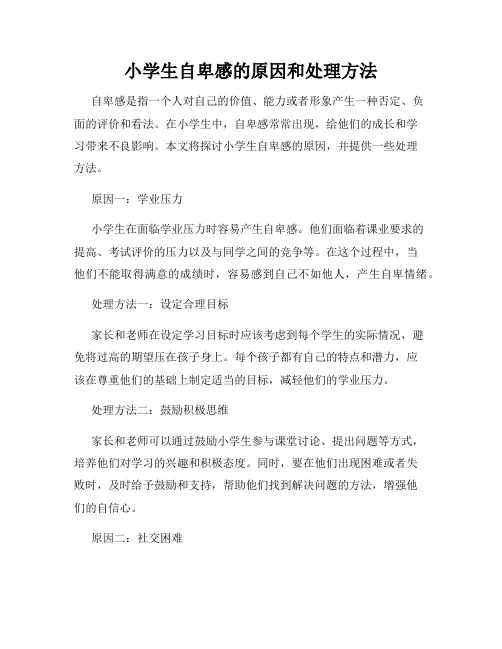 小学生自卑感的原因和处理方法

自卑感是指一个人对自己的价值、能力或者形象产生一种否定、负面的评价和看法。在小学生中，自卑感常常出现，给他们的成长和学习带来不良影响。本文将探讨小学生自卑感的原因，并提供一些处理方法。

原因一：学业压力

小学生在面临学业压力时容易产生自卑感。他们面临着课业要求的提高、考试评价的压力以及与同学之间的竞争等。在这个过程中，当他们不能取得满意的成绩时，容易感到自己不如他人，产生自卑情绪。

处理方法一：设定合理目标

家长和老师在设定学习目标时应该考虑到每个学生的实际情况，避免将过高的期望压在孩子身上。每个孩子都有自己的特点和潜力，应该在尊重他们的基础上制定适当的目标，减轻他们的学业压力。

处理方法二：鼓励积极思维

家长和老师可以通过鼓励小学生参与课堂讨论、提出问题等方式，培养他们对学习的兴趣和积极态度。同时，要在他们出现困难或者失败时，及时给予鼓励和支持，帮助他们找到解决问题的方法，增强他们的自信心。

原因二：社交困难